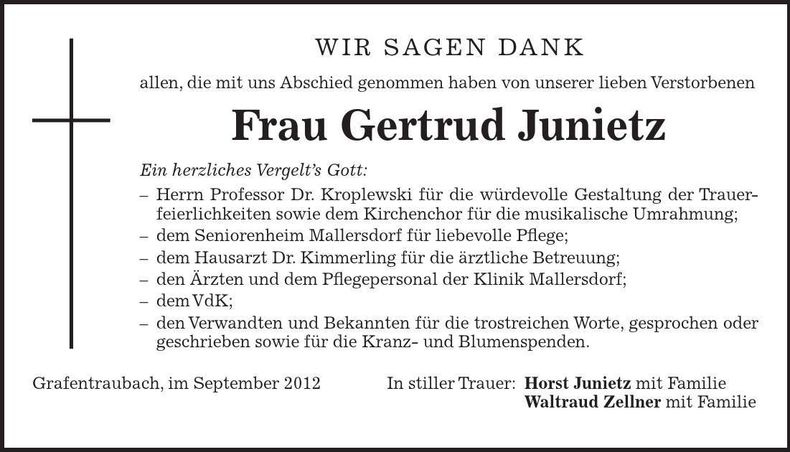 WIR SAGEN DANK

allen, die mit uns Abschied genommen haben von unserer lieben Verstorbenen

Frau Gertrud Junietz

Ein herzliches Vergelt's Gott:
– Herrn Professor Dr. Kroplewski für die würdevolle Gestaltung der Trauerfeierlichkeiten sowie dem Kirchenchor für die musikalische Umrahmung;
– dem Seniorenheim Mallersdorf für liebevolle Pflege;
– dem Hausarzt Dr. Kimmerling für die ärztliche Betreuung;
– den Ärzten und dem Pflegepersonal der Klinik Mallersdorf;
– dem VdK;
– den Verwandten und Bekannten für die trostreichen Worte, gesprochen oder geschrieben sowie für die Kranz- und Blumenspenden.

Grafentraubach, im September 2012

In stiller Trauer: Horst Junietz mit Familie
Waltraud Zellner mit Familie